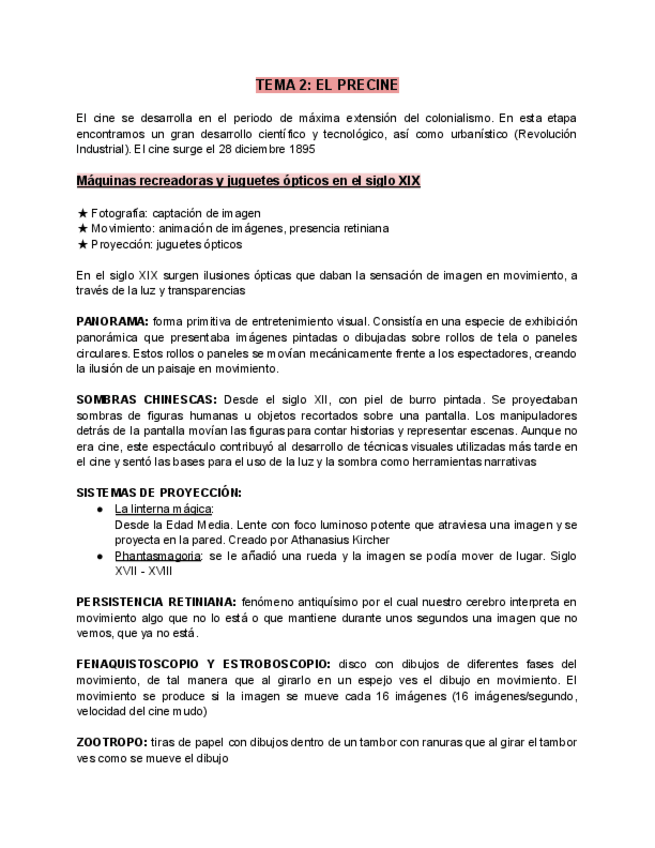 TEMA 2: EL PRECINE

El cine se desarrolla en el periodo de máxima extensión del colonialismo. En esta etapa encontramos un gran desarrollo científico y tecnológico, así como urbanístico (Revolución Industrial). El cine surge el 28 diciembre 1895

Máquinas recreadoras y juguetes ópticos en el siglo XIX

★ Fotografía: captación de imagen
★ Movimiento: animación de imágenes, presencia retiniana
★ Proyección: juguetes ópticos

En el siglo XIX surgen ilusiones ópticas que daban la sensación de imagen en movimiento, a través de la luz y transparencias

PANORAMA: forma primitiva de entretenimiento visual. Consistía en una especie de exhibición panorámica que presentaba imágenes pintadas o dibujadas sobre rollos de tela o paneles circulares. Estos rollos o paneles se movían mecánicamente frente a los espectadores, creando la ilusión de un paisaje en movimiento.

SOMBRAS CHINESCAS: Desde el siglo XII, con piel de burro pintada. Se proyectaban sombras de figuras humanas u objetos recortados sobre una pantalla. Los manipuladores detrás de la pantalla movían las figuras para contar historias y representar escenas. Aunque no era cine, este espectáculo contribuyó al desarrollo de técnicas visuales utilizadas más tarde en el cine y sentó las bases para el uso de la luz y la sombra como herramientas narrativas

SISTEMAS DE PROYECCIÓN:
● La linterna mágica:
Desde la Edad Media. Lente con foco luminoso potente que atraviesa una imagen y se proyecta en la pared. Creado por Athanasius Kircher
● Phantasmagoria: se le añadió una rueda y la imagen se podía mover de lugar. Siglo XVII - XVIII

PERSISTENCIA RETINIANA: fenómeno antiquísimo por el cual nuestro cerebro interpreta en movimiento algo que no lo está o que mantiene durante unos segundos una imagen que no vemos, que ya no está.

FENAQUISTOSCOPIO Y ESTROBOSCOPIO: disco con dibujos de diferentes fases del movimiento, de tal manera que al girarlo en un espejo ves el dibujo en movimiento. El movimiento se produce si la imagen se mueve cada 16 imágenes (16 imágenes/segundo, velocidad del cine mudo)

ZOOTROPO: tiras de papel con dibujos dentro de un tambor con ranuras que al girar el tambor ves como se mueve el dibujo